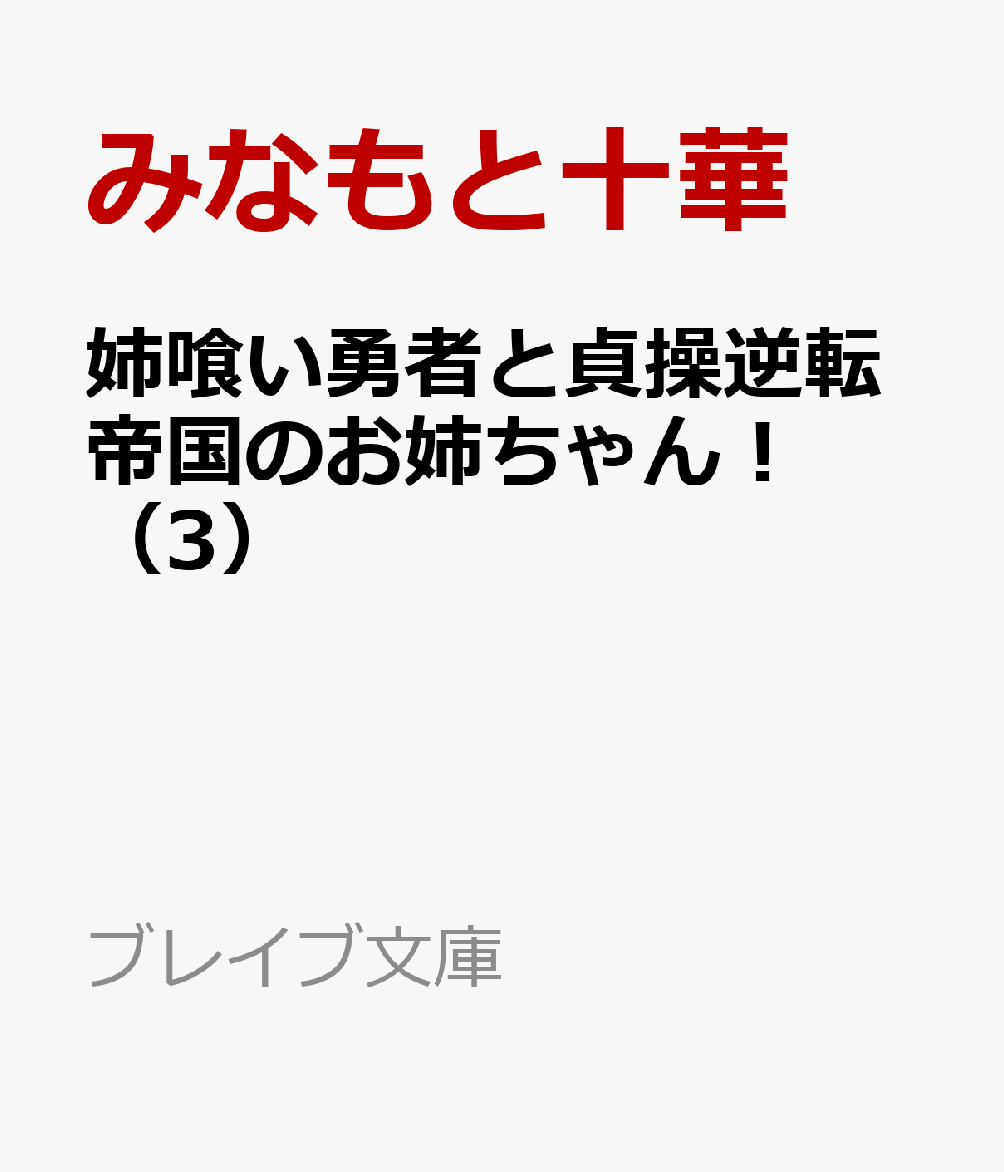 みなもと十華

姉喰い勇者と貞操逆転帝国のお姉ちゃん！（3）

ブレイブ文庫